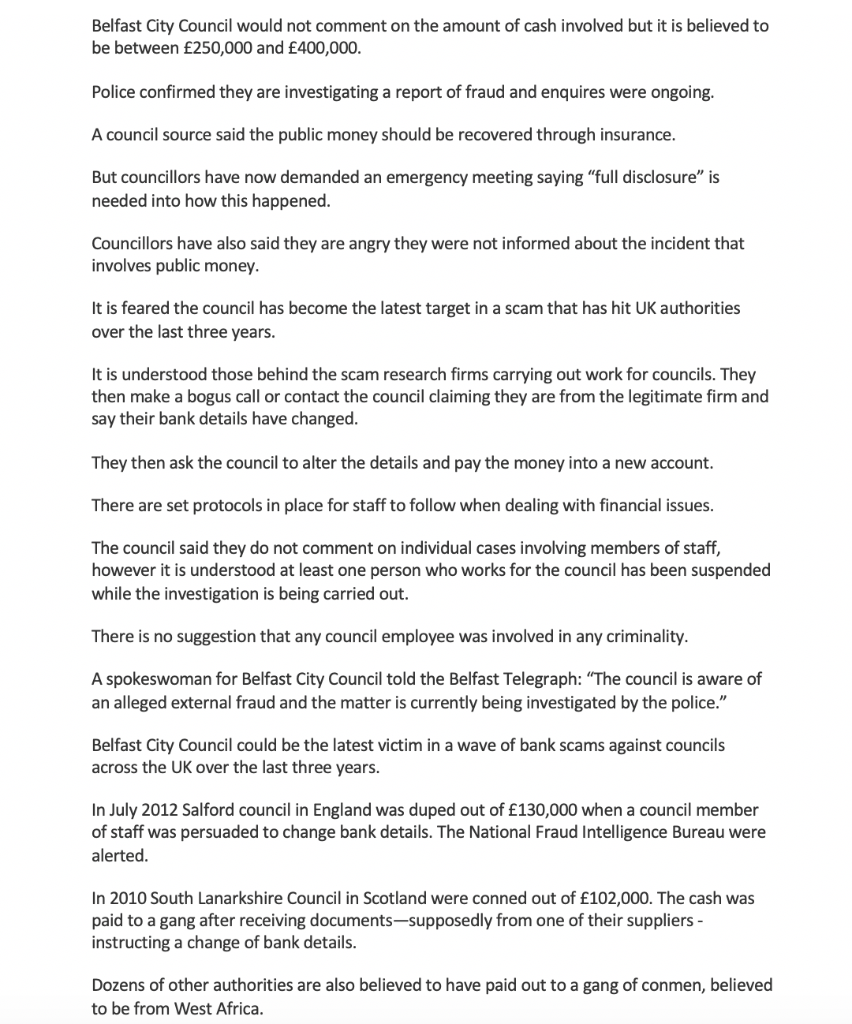 Belfast City Council would not comment on the amount of cash involved but it is believed to be between £250,000 and £400,000.

Police confirmed they are investigating a report of fraud and enquires were ongoing.

A council source said the public money should be recovered through insurance.

But councillors have now demanded an emergency meeting saying "full disclosure" is needed into how this happened.

Councillors have also said they are angry they were not informed about the incident that involves public money.

It is feared the council has become the latest target in a scam that has hit UK authorities over the last three years.

It is understood those behind the scam research firms carrying out work for councils. They then make a bogus call or contact the council claiming they are from the legitimate firm and say their bank details have changed.

They then ask the council to alter the details and pay the money into a new account.

There are set protocols in place for staff to follow when dealing with financial issues.

The council said they do not comment on individual cases involving members of staff, however it is understood at least one person who works for the council has been suspended while the investigation is being carried out.

There is no suggestion that any council employee was involved in any criminality.

A spokeswoman for Belfast City Council told the Belfast Telegraph: "The council is aware of an alleged external fraud and the matter is currently being investigated by the police."

Belfast City Council could be the latest victim in a wave of bank scams against councils across the UK over the last three years.

In July 2012 Salford council in England was duped out of £130,000 when a council member of staff was persuaded to change bank details. The National Fraud Intelligence Bureau were alerted.

In 2010 South Lanarkshire Council in Scotland were conned out of £102,000. The cash was paid to a gang after receiving documents—supposedly from one of their suppliers - instructing a change of bank details.

Dozens of other authorities are also believed to have paid out to a gang of conmen, believed to be from West Africa.